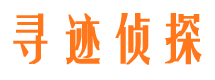 寻迹侦探